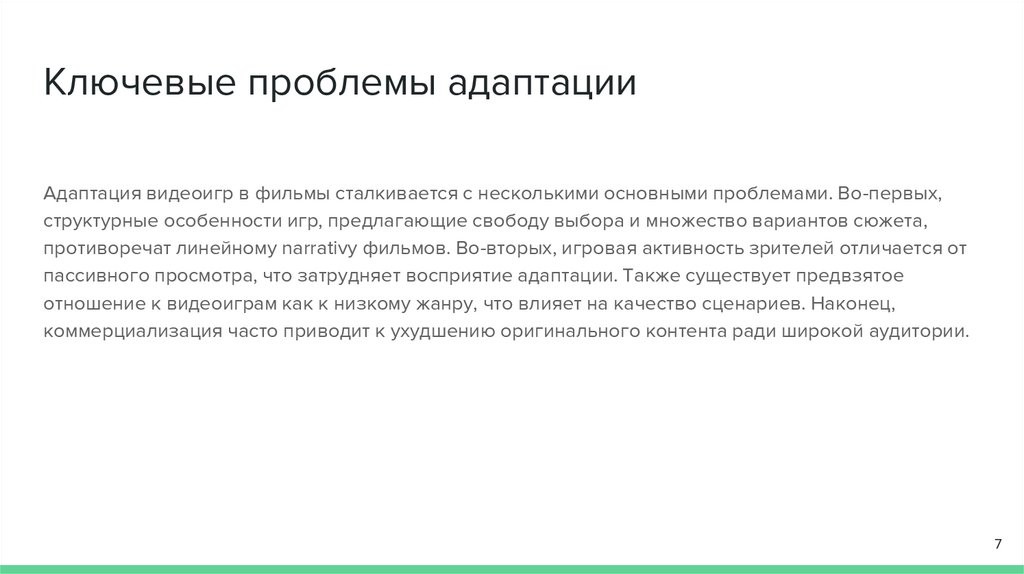 Ключевые проблемы адаптации

Адаптация видеоигр в фильмы сталкивается с несколькими основными проблемами. Во-первых, структурные особенности игр, предлагающие свободу выбора и множество вариантов сюжета, противоречат линейному narrativy фильмов. Во-вторых, игровая активность зрителей отличается от пассивного просмотра, что затрудняет восприятие адаптации. Также существует предвзятое отношение к видеоиграм как к низкому жанру, что влияет на качество сценариев. Наконец, коммерциализация часто приводит к ухудшению оригинального контента ради широкой аудитории.

7